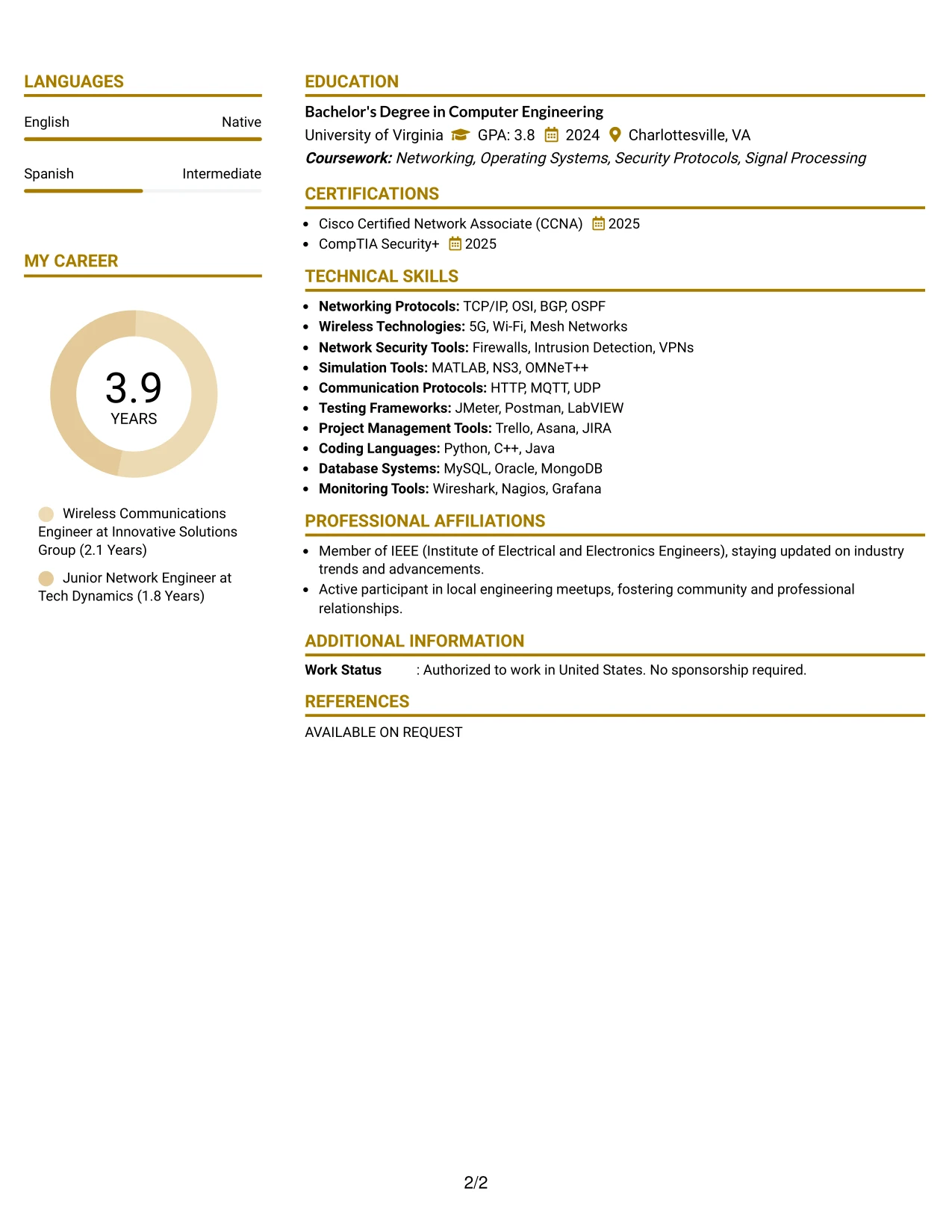 LANGUAGES

English
Native

Spanish
Intermediate

MY CAREER

3.9
YEARS

Wireless Communications Engineer at Innovative Solutions Group (2.1 Years)

Junior Network Engineer at Tech Dynamics (1.8 Years)

EDUCATION

Bachelor's Degree in Computer Engineering
University of Virginia GPA: 3.8 2024 Charlottesville, VA
Coursework: Networking, Operating Systems, Security Protocols, Signal Processing

CERTIFICATIONS

• Cisco Certified Network Associate (CCNA) 2025
• CompTIA Security+ 2025

TECHNICAL SKILLS

• Networking Protocols: TCP/IP, OSI, BGP, OSPF
• Wireless Technologies: 5G, Wi-Fi, Mesh Networks
• Network Security Tools: Firewalls, Intrusion Detection, VPNs
• Simulation Tools: MATLAB, NS3, OMNeT++
• Communication Protocols: HTTP, MQTT, UDP
• Testing Frameworks: JMeter, Postman, LabVIEW
• Project Management Tools: Trello, Asana, JIRA
• Coding Languages: Python, C++, Java
• Database Systems: MySQL, Oracle, MongoDB
• Monitoring Tools: Wireshark, Nagios, Grafana

PROFESSIONAL AFFILIATIONS

• Member of IEEE (Institute of Electrical and Electronics Engineers), staying updated on industry trends and advancements.
• Active participant in local engineering meetups, fostering community and professional relationships.

ADDITIONAL INFORMATION

Work Status : Authorized to work in United States. No sponsorship required.

REFERENCES

AVAILABLE ON REQUEST

2/2